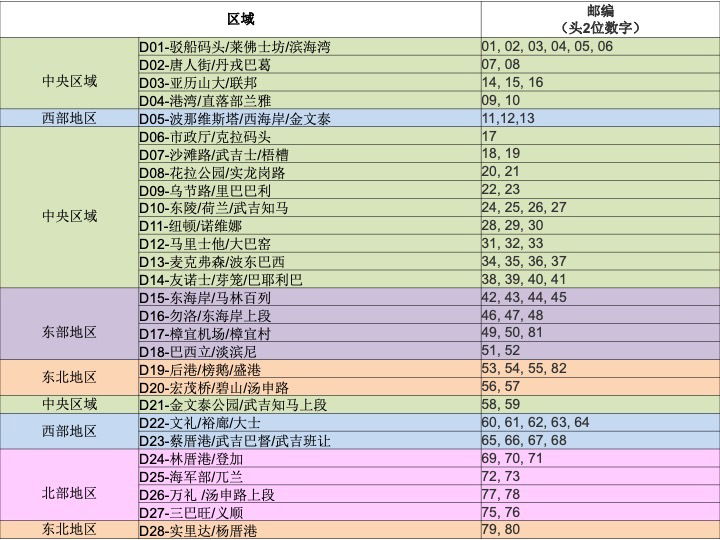 | 区域 | | 邮编（头2位数字） |
|---|---|---|
| 中央区域 | D01-驳船码头/莱佛士坊/滨海湾 | 01, 02, 03, 04, 05, 06 |
| | D02-唐人街/丹戎巴葛 | 07, 08 |
| | D03-亚历山大/联邦 | 14, 15, 16 |
| | D04-港湾/直落部兰雅 | 09, 10 |
| 西部地区 | D05-波那维斯塔/西海岸/金文泰 | 11,12,13 |
| 中央区域 | D06-市政厅/克拉码头 | 17 |
| | D07-沙滩路/武吉士/梧槽 | 18, 19 |
| | D08-花拉公园/实龙岗路 | 20, 21 |
| | D09-乌节路/里巴巴利 | 22, 23 |
| | D10-东陵/荷兰/武吉知马 | 24, 25, 26, 27 |
| | D11-纽顿/诺维娜 | 28, 29, 30 |
| | D12-马里士他/大巴窑 | 31, 32, 33 |
| | D13-麦克弗森/波东巴西 | 34, 35, 36, 37 |
| | D14-友诺士/芽笼/巴耶利巴 | 38, 39, 40, 41 |
| 东部地区 | D15-东海岸/马林百列 | 42, 43, 44, 45 |
| | D16-勿洛/东海岸上段 | 46, 47, 48 |
| | D17-樟宜机场/樟宜村 | 49, 50, 81 |
| | D18-巴西立/淡滨尼 | 51, 52 |
| 东北地区 | D19-后港/榜鹅/盛港 | 53, 54, 55, 82 |
| | D20-宏茂桥/碧山/汤申路 | 56, 57 |
| 中央区域 | D21-金文泰公园/武吉知马上段 | 58, 59 |
| 西部地区 | D22-文礼/裕廊/大士 | 60, 61, 62, 63, 64 |
| | D23-蔡厝港/武吉巴督/武吉班让 | 65, 66, 67, 68 |
| 北部地区 | D24-林厝港/登加 | 69, 70, 71 |
| | D25-海军部/兀兰 | 72, 73 |
| | D26-万礼 /汤申路上段 | 77, 78 |
| | D27-三巴旺/义顺 | 75, 76 |
| 东北地区 | D28-实里达/杨厝港 | 79, 80 |